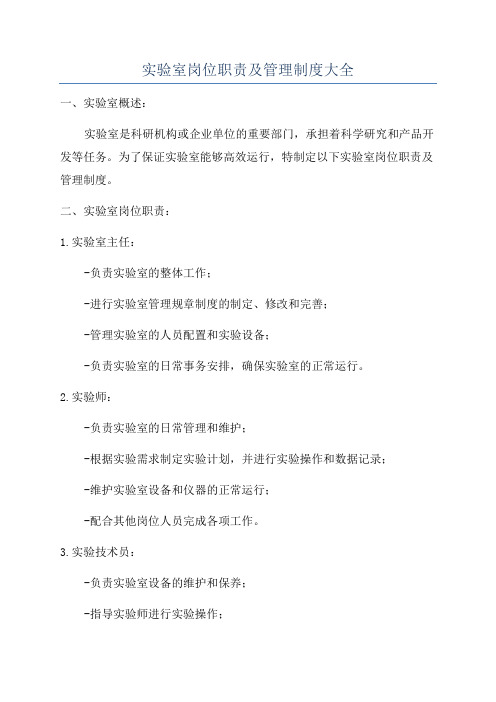 实验室岗位职责及管理制度大全

一、实验室概述：

实验室是科研机构或企业单位的重要部门，承担着科学研究和产品开发等任务。为了保证实验室能够高效运行，特制定以下实验室岗位职责及管理制度。

二、实验室岗位职责：

1.实验室主任：

-负责实验室的整体工作；

-进行实验室管理规章制度的制定、修改和完善；

-管理实验室的人员配置和实验设备；

-负责实验室的日常事务安排，确保实验室的正常运行。

2.实验师：

-负责实验室的日常管理和维护；

-根据实验需求制定实验计划，并进行实验操作和数据记录；

-维护实验室设备和仪器的正常运行；

-配合其他岗位人员完成各项工作。

3.实验技术员：

-负责实验室设备的维护和保养；

-指导实验师进行实验操作；